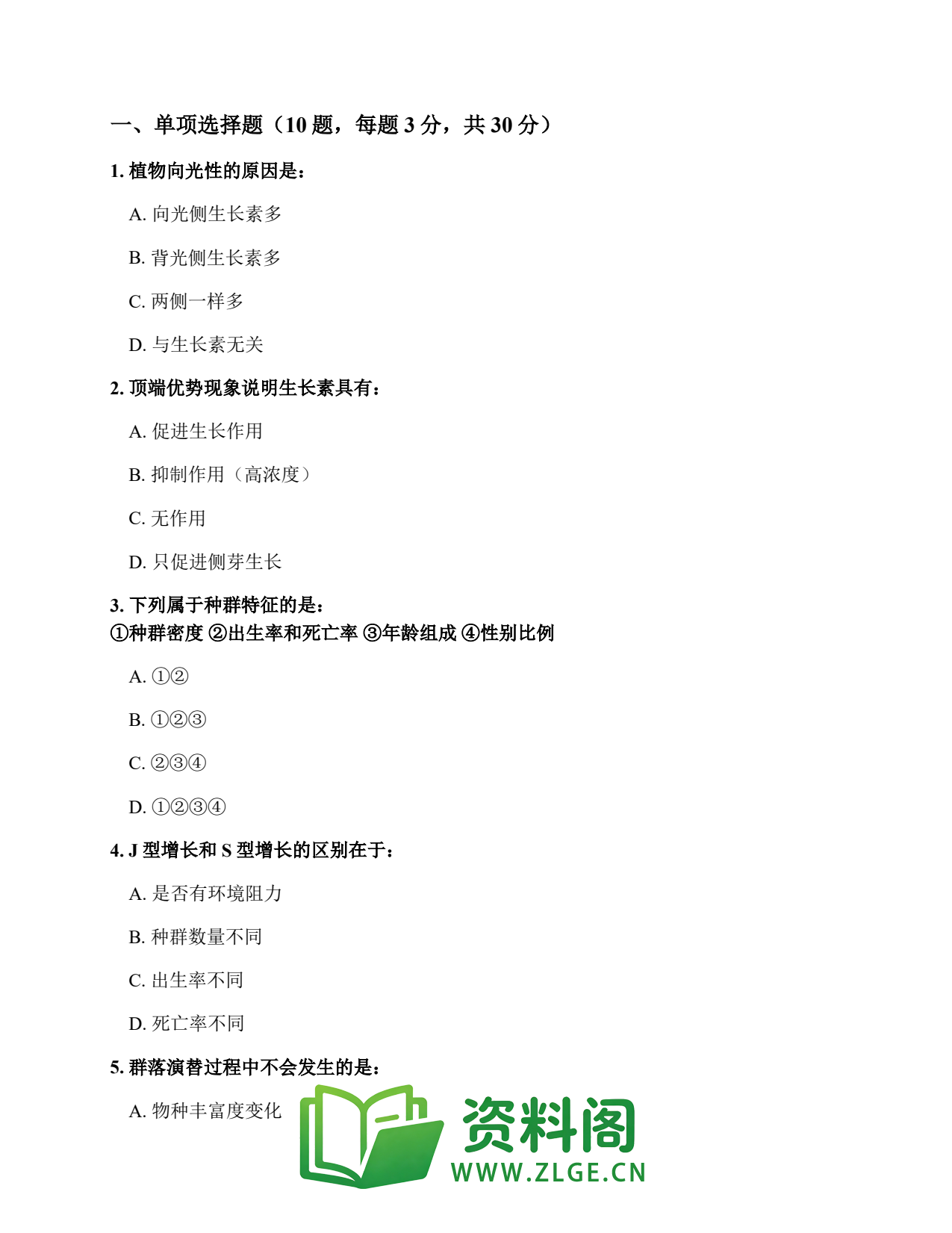 一、单项选择题（10 题，每题 3 分，共 30 分）

1. 植物向光性的原因是：

A. 向光侧生长素多

B. 背光侧生长素多

C. 两侧一样多

D. 与生长素无关

2. 顶端优势现象说明生长素具有：

A. 促进生长作用

B. 抑制作用（高浓度）

C. 无作用

D. 只促进侧芽生长

3. 下列属于种群特征的是：
①种群密度 ②出生率和死亡率 ③年龄组成 ④性别比例

A. ①②

B. ①②③

C. ②③④

D. ①②③④

4. J 型增长和 S 型增长的区别在于：

A. 是否有环境阻力

B. 种群数量不同

C. 出生率不同

D. 死亡率不同

5. 群落演替过程中不会发生的是：

A. 物种丰富度变化

资料阁
WWW.ZLGE.CN